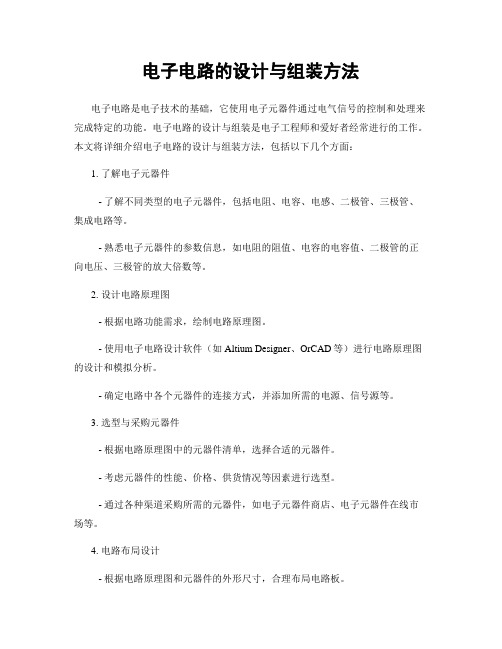 电子电路的设计与组装方法

电子电路是电子技术的基础，它使用电子元器件通过电气信号的控制和处理来完成特定的功能。电子电路的设计与组装是电子工程师和爱好者经常进行的工作。本文将详细介绍电子电路的设计与组装方法，包括以下几个方面：

1. 了解电子元器件

- 了解不同类型的电子元器件，包括电阻、电容、电感、二极管、三极管、集成电路等。

- 熟悉电子元器件的参数信息，如电阻的阻值、电容的电容值、二极管的正向电压、三极管的放大倍数等。

2. 设计电路原理图

- 根据电路功能需求，绘制电路原理图。

- 使用电子电路设计软件（如 Altium Designer、OrCAD 等）进行电路原理图的设计和模拟分析。

- 确定电路中各个元器件的连接方式，并添加所需的电源、信号源等。

3. 选型与采购元器件

- 根据电路原理图中的元器件清单，选择合适的元器件。

- 考虑元器件的性能、价格、供货情况等因素进行选型。

- 通过各种渠道采购所需的元器件，如电子元器件商店、电子元器件在线市场等。

4. 电路布局设计

- 根据电路原理图和元器件的外形尺寸，合理布局电路板。